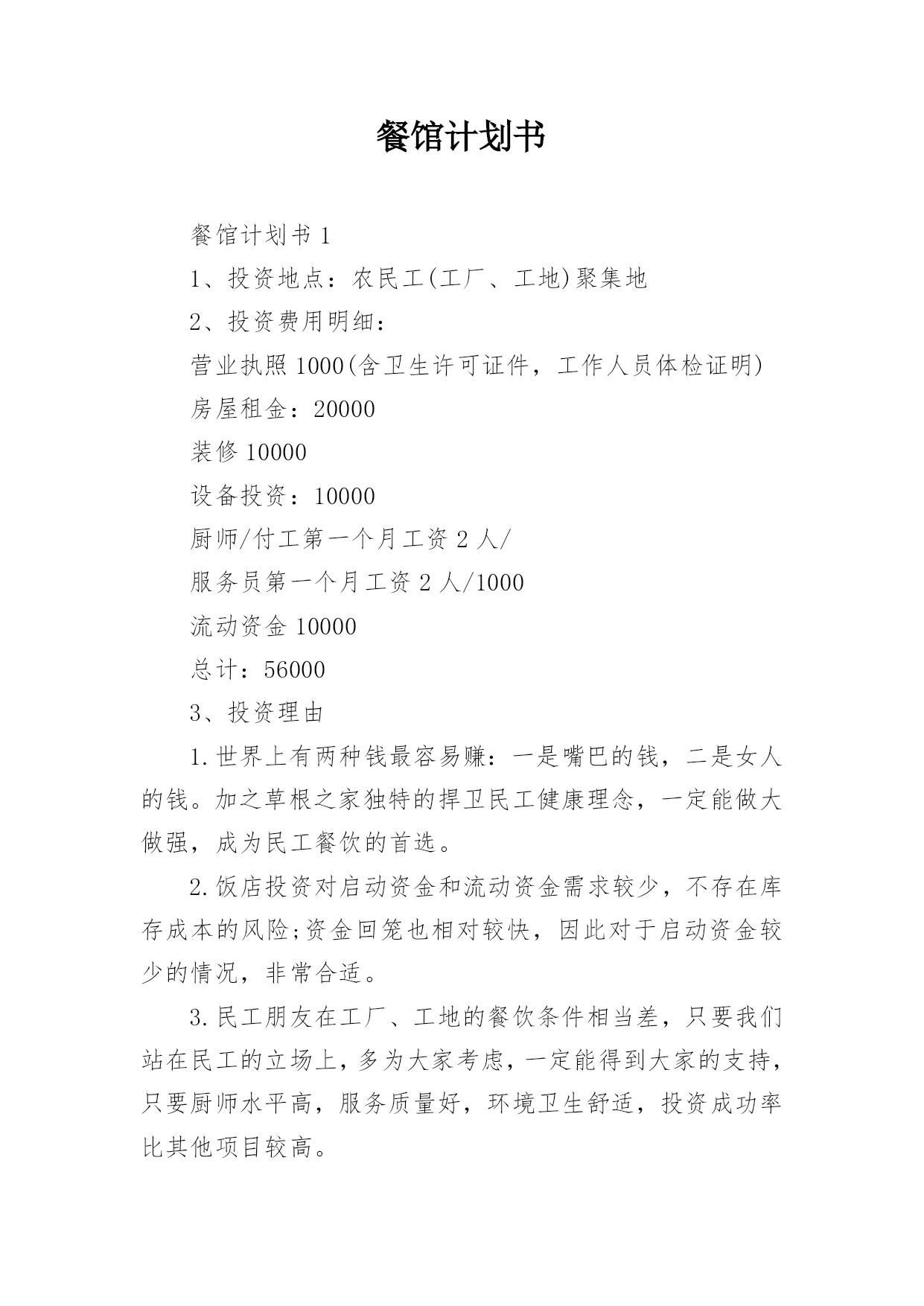 餐馆计划书

餐馆计划书 1

1、投资地点：农民工(工厂、工地)聚集地

2、投资费用明细：

营业执照 1000(含卫生许可证件，工作人员体检证明)

房屋租金：20000

装修 10000

设备投资：10000

厨师/付工第一个月工资 2 人/

服务员第一个月工资 2 人/1000

流动资金 10000

总计：56000

3、投资理由

1.世界上有两种钱最容易赚：一是嘴巴的钱，二是女人的钱。加之草根之家独特的捍卫民工健康理念，一定能做大做强，成为民工餐饮的首选。

2.饭店投资对启动资金和流动资金需求较少，不存在库存成本的风险;资金回笼也相对较快，因此对于启动资金较少的情况，非常合适。

3.民工朋友在工厂、工地的餐饮条件相当差，只要我们站在民工的立场上，多为大家考虑，一定能得到大家的支持，只要厨师水平高，服务质量好，环境卫生舒适，投资成功率比其他项目较高。